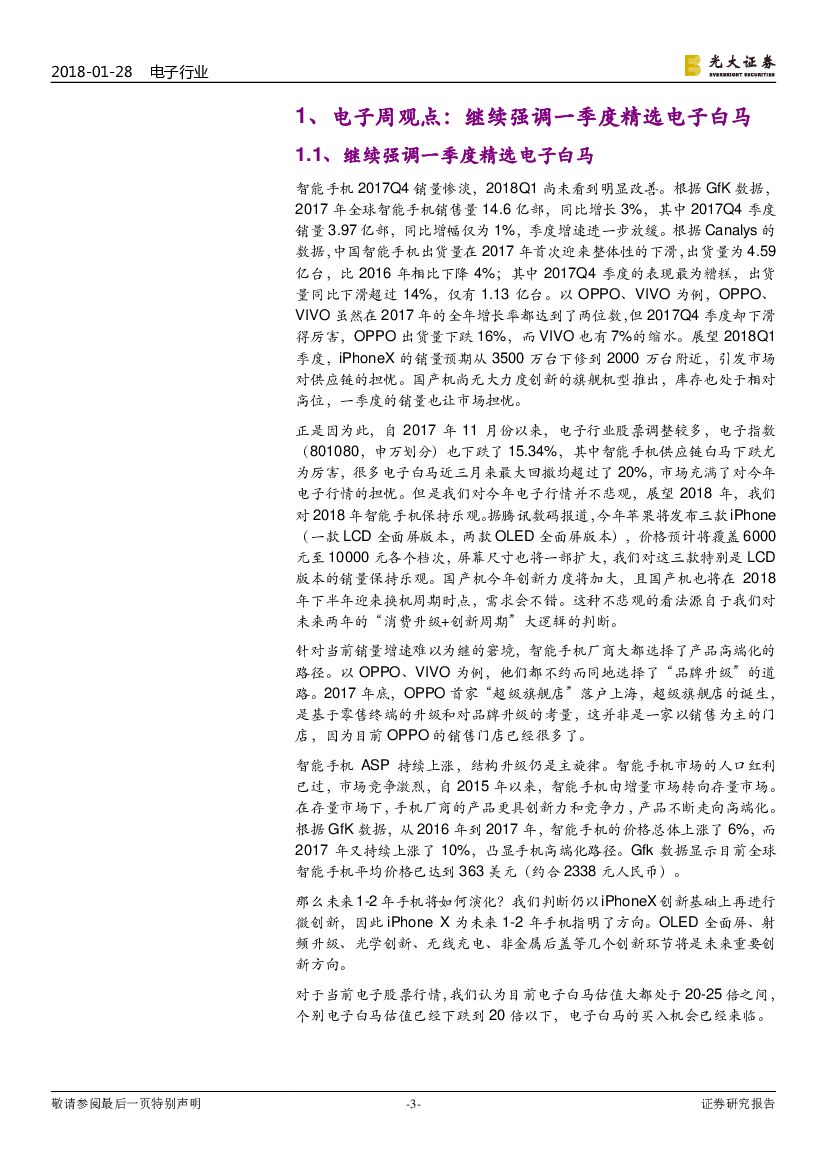 2018-01-28 电子行业

光大证券 EVERBRIGHT SECURITIES

1、电子周观点：继续强调一季度精选电子白马

1.1、继续强调一季度精选电子白马

智能手机 2017Q4 销量惨淡，2018Q1 尚未看到明显改善。根据 GfK 数据，2017 年全球智能手机销售量 14.6 亿部，同比增长 3%，其中 2017Q4 季度销量 3.97 亿部，同比增幅仅为 1%，季度增速进一步放缓。根据 Canalys 的数据，中国智能手机出货量在 2017 年首次迎来整体性的下滑，出货量为 4.59 亿台，比 2016 年相比下降 4%；其中 2017Q4 季度的表现最为糟糕，出货量同比下滑超过 14%，仅有 1.13 亿台。以 OPPO、VIVO 为例，OPPO、VIVO 虽然在 2017 年的全年增长率都达到了两位数，但 2017Q4 季度却下滑得厉害，OPPO 出货量下跌 16%，而 VIVO 也有 7%的缩水。展望 2018Q1 季度，iPhoneX 的销量预期从 3500 万台下修到 2000 万台附近，引发市场对供应链的担忧。国产机尚无大力度创新的旗舰机型推出，库存也处于相对高位，一季度的销量也让市场担忧。

正是因为此，自 2017 年 11 月份以来，电子行业股票调整较多，电子指数（801080，申万划分）也下跌了 15.34%，其中智能手机供应链白马下跌尤为厉害，很多电子白马近三月来最大回撤均超过了 20%，市场充满了对今年电子行情的担忧。但是我们对今年电子行情并不悲观，展望 2018 年，我们对 2018 年智能手机保持乐观。据腾讯数码报道，今年苹果将发布三款 iPhone（一款 LCD 全面屏版本，两款 OLED 全面屏版本），价格预计将覆盖 6000 元至 10000 元各个档次，屏幕尺寸也将一部扩大，我们对这三款特别是 LCD 版本的销量保持乐观。国产机今年创新力度将加大，且国产机也将在 2018 年下半年迎来换机周期时点，需求会不错。这种不悲观的看法源自于我们对未来两年的“消费升级+创新周期”大逻辑的判断。

针对当前销量增速难以为继的窘境，智能手机厂商大都选择了产品高端化的路径。以 OPPO、VIVO 为例，他们都不约而同地选择了“品牌升级”的道路。2017 年底，OPPO 首家“超级旗舰店”落户上海，超级旗舰店的诞生，是基于零售终端的升级和对品牌升级的考量，这并非是一家以销售为主的门店，因为目前 OPPO 的销售门店已经很多了。

智能手机 ASP 持续上涨，结构升级仍是主旋律。智能手机市场的人口红利已过，市场竞争激烈，自 2015 年以来，智能手机由增量市场转向存量市场。在存量市场下，手机厂商的产品更具创新力和竞争力，产品不断走向高端化。根据 GfK 数据，从 2016 年到 2017 年，智能手机的价格总体上涨了 6%，而 2017 年又持续上涨了 10%，凸显手机高端化路径。Gfk 数据显示目前全球智能手机平均价格已达到 363 美元（约合 2338 元人民币）。

那么未来 1-2 年手机将如何演化？我们判断仍以 iPhoneX 创新基础上再进行微创新，因此 iPhone X 为未来 1-2 年手机指明了方向。OLED 全面屏、射频升级、光学创新、无线充电、非金属后盖等几个创新环节将是未来重要创新方向。

对于当前电子股票行情，我们认为目前电子白马估值大都处于 20-25 倍之间，个别电子白马估值已经下跌到 20 倍以下，电子白马的买入机会已经来临。

敬请参阅最后一页特别声明 -3- 证券研究报告